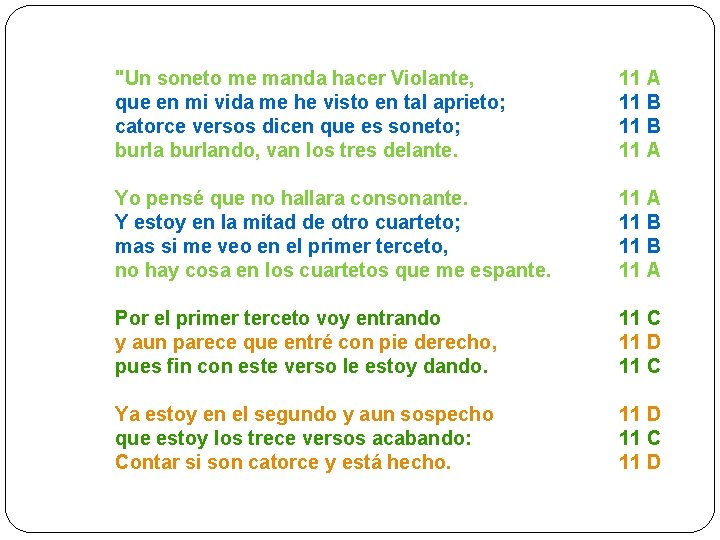 "Un soneto me manda hacer Violante, 11 A
que en mi vida me he visto en tal aprieto; 11 B
catorce versos dicen que es soneto; 11 B
burla burlando, van los tres delante. 11 A

Yo pensé que no hallara consonante. 11 A
Y estoy en la mitad de otro cuarteto; 11 B
mas si me veo en el primer terceto, 11 B
no hay cosa en los cuartetos que me espante. 11 A

Por el primer terceto voy entrando 11 C
y aun parece que entré con pie derecho, 11 D
pues fin con este verso le estoy dando. 11 C

Ya estoy en el segundo y aun sospecho 11 D
que estoy los trece versos acabando: 11 C
Contar si son catorce y está hecho. 11 D